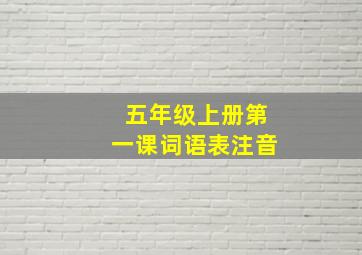 五年级上册第一课词语表注音